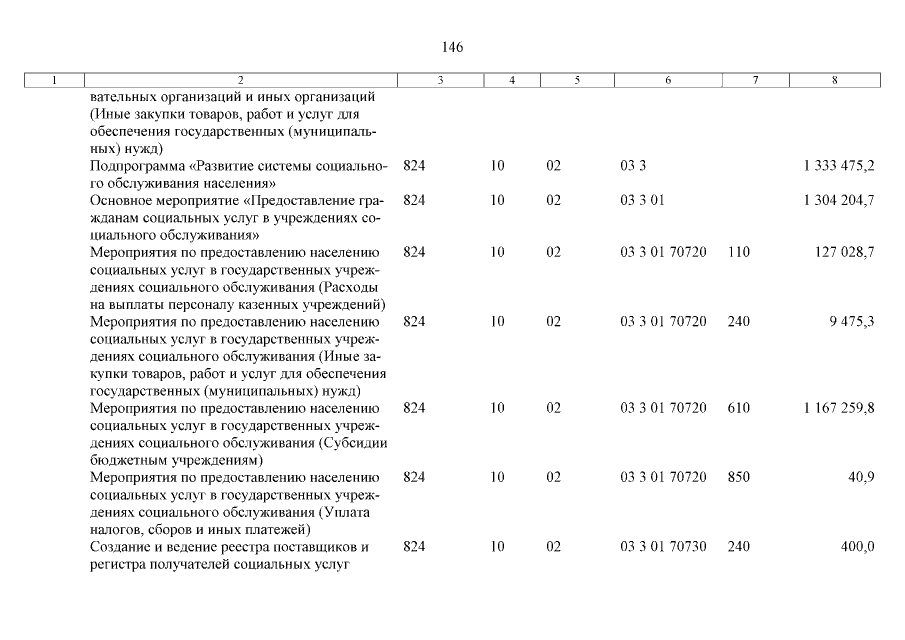 146

| 1 | 2 | 3 | 4 | 5 | 6 | 7 | 8 |
|---|---|---|---|---|---|---|---|
| | вательных организаций и иных организаций (Иные закупки товаров, работ и услуг для обеспечения государственных (муниципальных) нужд) | | | | | | |
| | Подпрограмма «Развитие системы социального обслуживания населения» | 824 | 10 | 02 | 03 3 | | 1 333 475,2 |
| | Основное мероприятие «Предоставление гражданам социальных услуг в учреждениях социального обслуживания» | 824 | 10 | 02 | 03 3 01 | | 1 304 204,7 |
| | Мероприятия по предоставлению населению социальных услуг в государственных учреждениях социального обслуживания (Расходы на выплаты персоналу казенных учреждений) | 824 | 10 | 02 | 03 3 01 70720 | 110 | 127 028,7 |
| | Мероприятия по предоставлению населению социальных услуг в государственных учреждениях социального обслуживания (Иные закупки товаров, работ и услуг для обеспечения государственных (муниципальных) нужд) | 824 | 10 | 02 | 03 3 01 70720 | 240 | 9 475,3 |
| | Мероприятия по предоставлению населению социальных услуг в государственных учреждениях социального обслуживания (Субсидии бюджетным учреждениям) | 824 | 10 | 02 | 03 3 01 70720 | 610 | 1 167 259,8 |
| | Мероприятия по предоставлению населению социальных услуг в государственных учреждениях социального обслуживания (Уплата налогов, сборов и иных платежей) | 824 | 10 | 02 | 03 3 01 70720 | 850 | 40,9 |
| | Создание и ведение реестра поставщиков и регистра получателей социальных услуг | 824 | 10 | 02 | 03 3 01 70730 | 240 | 400,0 |